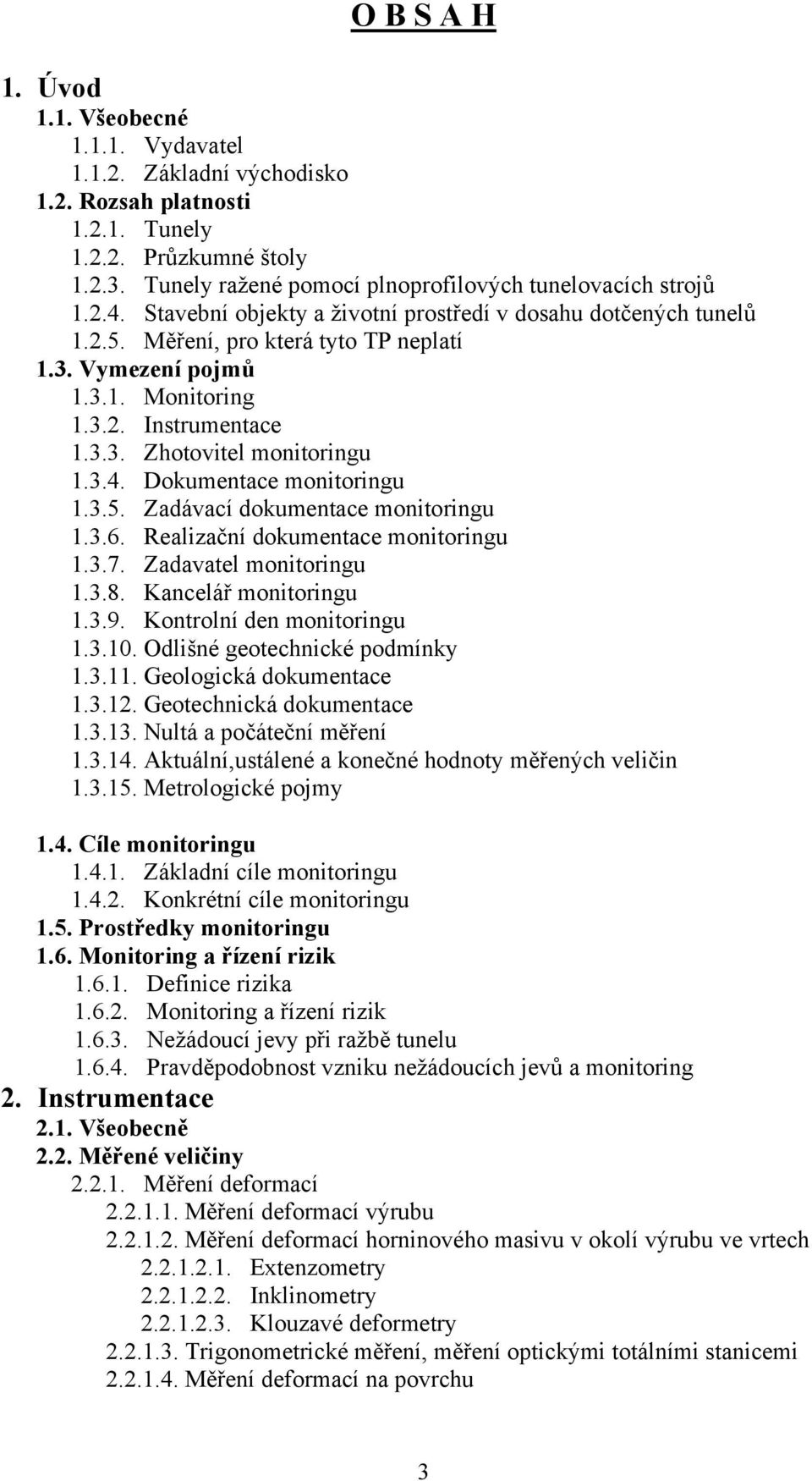 O B S A H

1. Úvod
1.1. Všeobecné
1.1.1. Vydavatel
1.1.2. Základní východisko
1.2. Rozsah platnosti
1.2.1. Tunely
1.2.2. Průzkumné štoly
1.2.3. Tunely ražené pomocí plnoprofilových tunelovacích strojů
1.2.4. Stavební objekty a životní prostředí v dosahu dotčených tunelů
1.2.5. Měření, pro která tyto TP neplatí
1.3. Vymezení pojmů
1.3.1. Monitoring
1.3.2. Instrumentace
1.3.3. Zhotovitel monitoringu
1.3.4. Dokumentace monitoringu
1.3.5. Zadávací dokumentace monitoringu
1.3.6. Realizační dokumentace monitoringu
1.3.7. Zadavatel monitoringu
1.3.8. Kancelář monitoringu
1.3.9. Kontrolní den monitoringu
1.3.10. Odlišné geotechnické podmínky
1.3.11. Geologická dokumentace
1.3.12. Geotechnická dokumentace
1.3.13. Nultá a počáteční měření
1.3.14. Aktuální,ustálené a konečné hodnoty měřených veličin
1.3.15. Metrologické pojmy

1.4. Cíle monitoringu
1.4.1. Základní cíle monitoringu
1.4.2. Konkrétní cíle monitoringu
1.5. Prostředky monitoringu
1.6. Monitoring a řízení rizik
1.6.1. Definice rizika
1.6.2. Monitoring a řízení rizik
1.6.3. Nežádoucí jevy při ražbě tunelu
1.6.4. Pravděpodobnost vzniku nežádoucích jevů a monitoring
2. Instrumentace
2.1. Všeobecně
2.2. Měřené veličiny
2.2.1. Měření deformací
2.2.1.1. Měření deformací výrubu
2.2.1.2. Měření deformací horninového masivu v okolí výrubu ve vrtech
2.2.1.2.1. Extenzometry
2.2.1.2.2. Inklinometry
2.2.1.2.3. Klouzavé deformetry
2.2.1.3. Trigonometrické měření, měření optickými totálními stanicemi
2.2.1.4. Měření deformací na povrchu

3